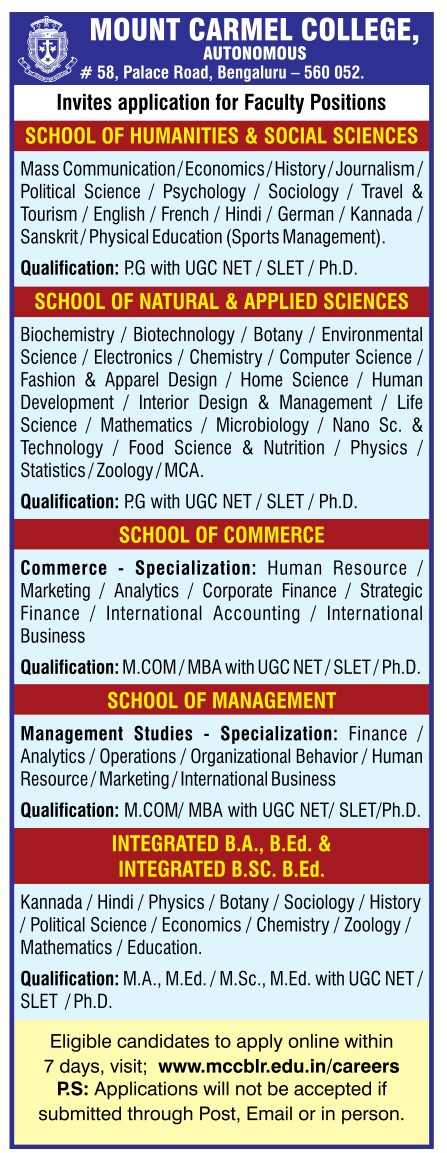 MOUNT CARMEL COLLEGE,
AUTONOMOUS
# 58, Palace Road, Bengaluru – 560 052.

Invites application for Faculty Positions

SCHOOL OF HUMANITIES & SOCIAL SCIENCES

Mass Communication / Economics / History / Journalism / Political Science / Psychology / Sociology / Travel & Tourism / English / French / Hindi / German / Kannada / Sanskrit / Physical Education (Sports Management).

Qualification: P.G with UGC NET / SLET / Ph.D.

SCHOOL OF NATURAL & APPLIED SCIENCES

Biochemistry / Biotechnology / Botany / Environmental Science / Electronics / Chemistry / Computer Science / Fashion & Apparel Design / Home Science / Human Development / Interior Design & Management / Life Science / Mathematics / Microbiology / Nano Sc. & Technology / Food Science & Nutrition / Physics / Statistics / Zoology / MCA.

Qualification: P.G with UGC NET / SLET / Ph.D.

SCHOOL OF COMMERCE

Commerce - Specialization: Human Resource / Marketing / Analytics / Corporate Finance / Strategic Finance / International Accounting / International Business

Qualification: M.COM / MBA with UGC NET / SLET / Ph.D.

SCHOOL OF MANAGEMENT

Management Studies - Specialization: Finance / Analytics / Operations / Organizational Behavior / Human Resource / Marketing / International Business

Qualification: M.COM/ MBA with UGC NET/ SLET/Ph.D.

INTEGRATED B.A., B.Ed. &
INTEGRATED B.SC. B.Ed.

Kannada / Hindi / Physics / Botany / Sociology / History / Political Science / Economics / Chemistry / Zoology / Mathematics / Education.

Qualification: M.A., M.Ed. / M.Sc., M.Ed. with UGC NET / SLET / Ph.D.

Eligible candidates to apply online within 7 days, visit; www.mccblr.edu.in/careers
P.S: Applications will not be accepted if submitted through Post, Email or in person.